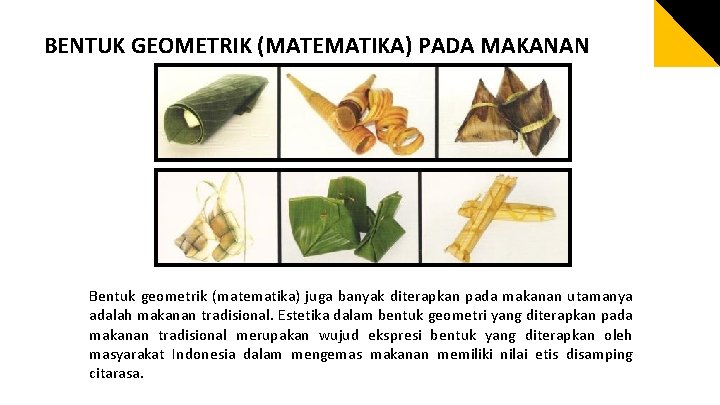 BENTUK GEOMETRIK (MATEMATIKA) PADA MAKANAN

Bentuk geometrik (matematika) juga banyak diterapkan pada makanan utamanya adalah makanan tradisional. Estetika dalam bentuk geometri yang diterapkan pada makanan tradisional merupakan wujud ekspresi bentuk yang diterapkan oleh masyarakat Indonesia dalam mengemas makanan memiliki nilai etis disamping citarasa.